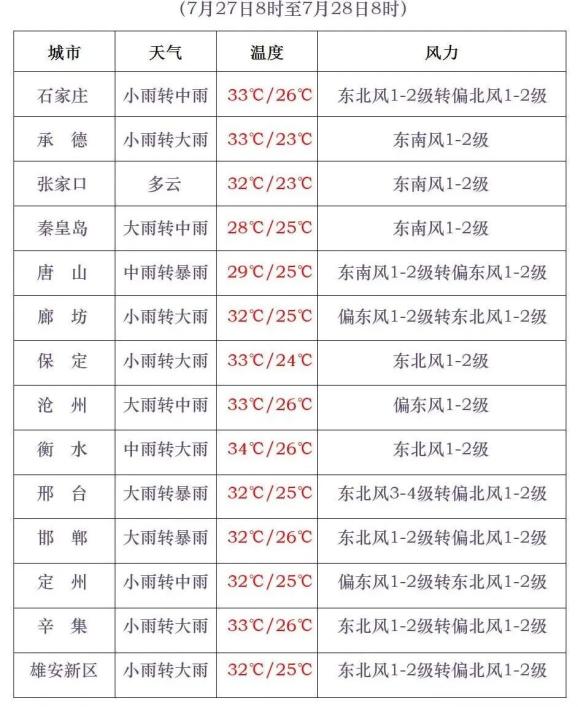 (7月27日8时至7月28日8时)

| 城市 | 天气 | 温度 | 风力 |
|---|---|---|---|
| 石家庄 | 小雨转中雨 | 33℃/26℃ | 东北风1-2级转偏北风1-2级 |
| 承　德 | 小雨转大雨 | 33℃/23℃ | 东南风1-2级 |
| 张家口 | 多云 | 32℃/23℃ | 东南风1-2级 |
| 秦皇岛 | 大雨转中雨 | 28℃/25℃ | 东南风1-2级 |
| 唐　山 | 中雨转暴雨 | 29℃/25℃ | 东南风1-2级转偏东风1-2级 |
| 廊　坊 | 小雨转大雨 | 32℃/25℃ | 偏东风1-2级转东北风1-2级 |
| 保　定 | 小雨转大雨 | 33℃/24℃ | 东北风1-2级 |
| 沧　州 | 大雨转中雨 | 33℃/26℃ | 偏东风1-2级 |
| 衡　水 | 中雨转大雨 | 34℃/26℃ | 东北风1-2级 |
| 邢　台 | 大雨转暴雨 | 32℃/25℃ | 东北风3-4级转偏北风1-2级 |
| 邯　郸 | 大雨转暴雨 | 32℃/26℃ | 东北风1-2级转偏北风1-2级 |
| 定　州 | 小雨转中雨 | 32℃/25℃ | 偏东风1-2级转东北风1-2级 |
| 辛　集 | 小雨转大雨 | 33℃/26℃ | 东北风1-2级转偏北风1-2级 |
| 雄安新区 | 小雨转大雨 | 32℃/25℃ | 东北风1-2级转偏北风1-2级 |